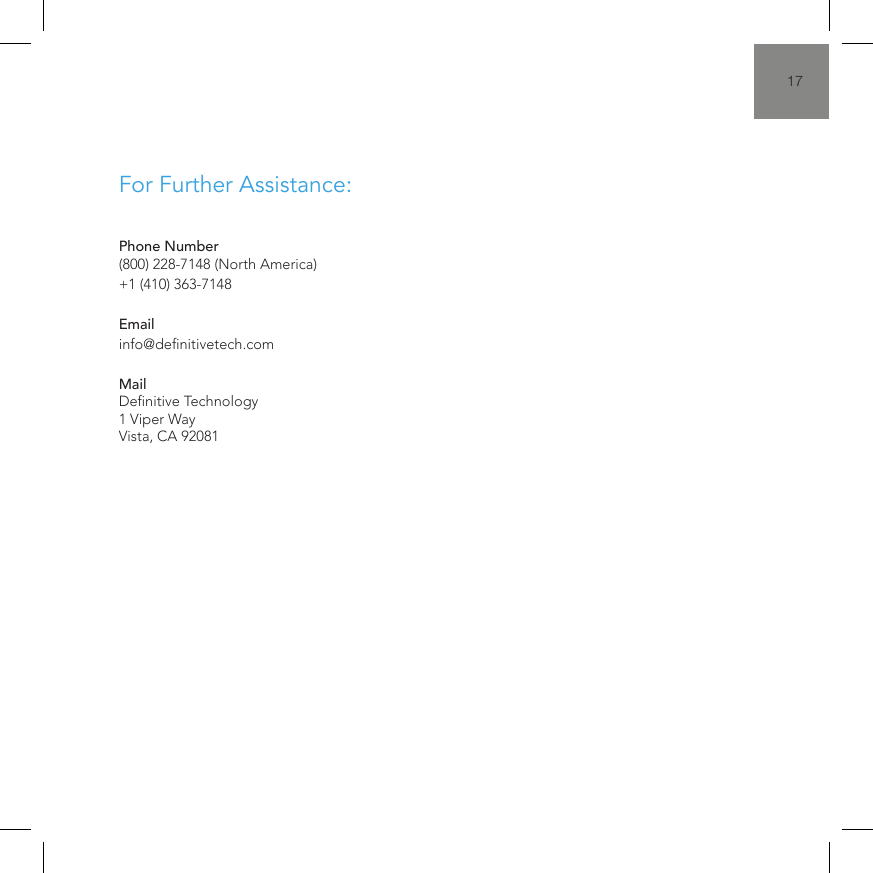 17

For Further Assistance:

Phone Number
(800) 228-7148 (North America)
+1 (410) 363-7148

Email
info@definitivetech.com

Mail
Definitive Technology
1 Viper Way
Vista, CA 92081